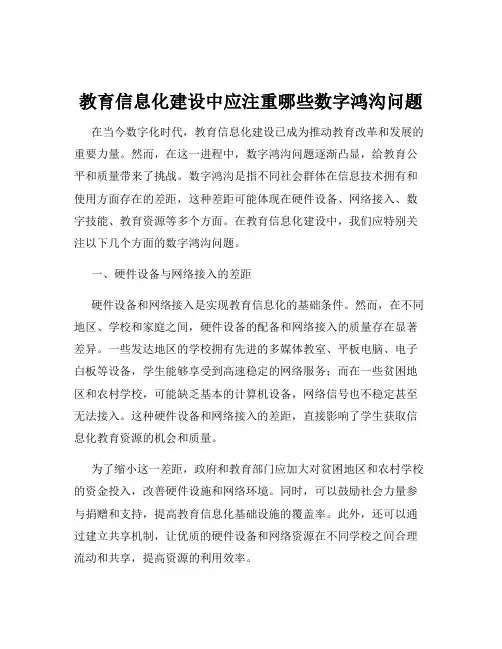 教育信息化建设中应注重哪些数字鸿沟问题

在当今数字化时代，教育信息化建设已成为推动教育改革和发展的重要力量。然而，在这一进程中，数字鸿沟问题逐渐凸显，给教育公平和质量带来了挑战。数字鸿沟是指不同社会群体在信息技术拥有和使用方面存在的差距，这种差距可能体现在硬件设备、网络接入、数字技能、教育资源等多个方面。在教育信息化建设中，我们应特别关注以下几个方面的数字鸿沟问题。

一、硬件设备与网络接入的差距

硬件设备和网络接入是实现教育信息化的基础条件。然而，在不同地区、学校和家庭之间，硬件设备的配备和网络接入的质量存在显著差异。一些发达地区的学校拥有先进的多媒体教室、平板电脑、电子白板等设备，学生能够享受到高速稳定的网络服务；而在一些贫困地区和农村学校，可能缺乏基本的计算机设备，网络信号也不稳定甚至无法接入。这种硬件设备和网络接入的差距，直接影响了学生获取信息化教育资源的机会和质量。

为了缩小这一差距，政府和教育部门应加大对贫困地区和农村学校的资金投入，改善硬件设施和网络环境。同时，可以鼓励社会力量参与捐赠和支持，提高教育信息化基础设施的覆盖率。此外，还可以通过建立共享机制，让优质的硬件设备和网络资源在不同学校之间合理流动和共享，提高资源的利用效率。